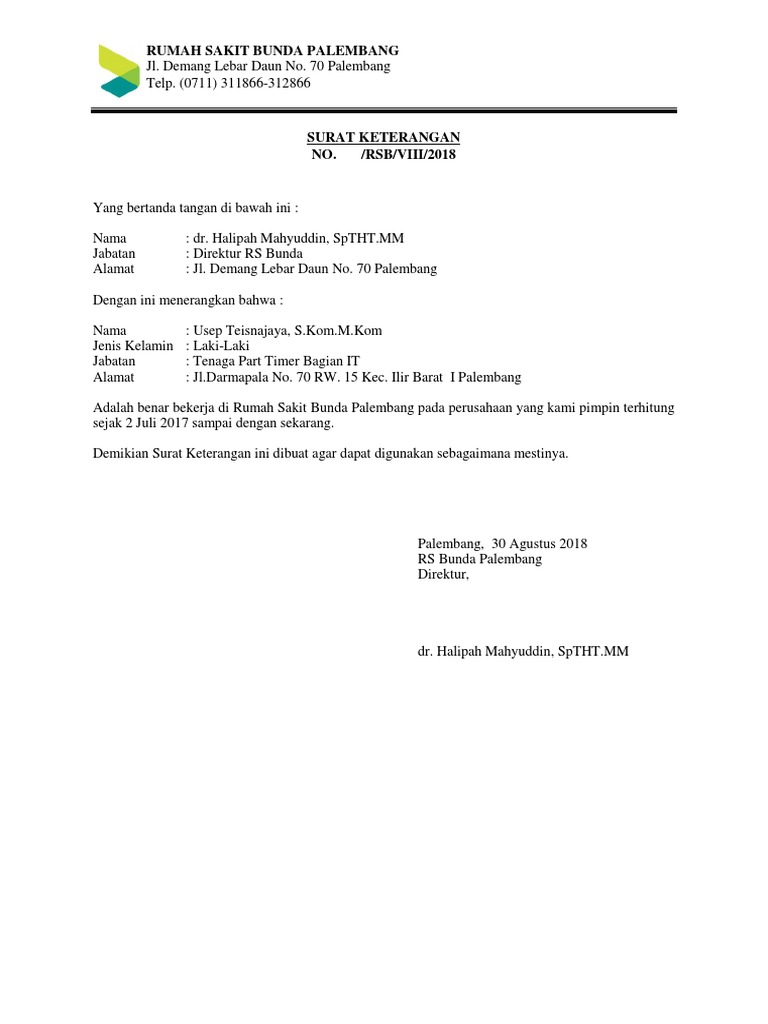 RUMAH SAKIT BUNDA PALEMBANG
Jl. Demang Lebar Daun No. 70 Palembang
Telp. (0711) 311866-312866

SURAT KETERANGAN
NO. /RSB/VIII/2018

Yang bertanda tangan di bawah ini :

Nama : dr. Halipah Mahyuddin, SpTHT.MM
Jabatan : Direktur RS Bunda
Alamat : Jl. Demang Lebar Daun No. 70 Palembang

Dengan ini menerangkan bahwa :

Nama : Usep Teisnajaya, S.Kom.M.Kom
Jenis Kelamin : Laki-Laki
Jabatan : Tenaga Part Timer Bagian IT
Alamat : Jl.Darmapala No. 70 RW. 15 Kec. Ilir Barat I Palembang

Adalah benar bekerja di Rumah Sakit Bunda Palembang pada perusahaan yang kami pimpin terhitung sejak 2 Juli 2017 sampai dengan sekarang.

Demikian Surat Keterangan ini dibuat agar dapat digunakan sebagaimana mestinya.

Palembang, 30 Agustus 2018
RS Bunda Palembang
Direktur,

dr. Halipah Mahyuddin, SpTHT.MM